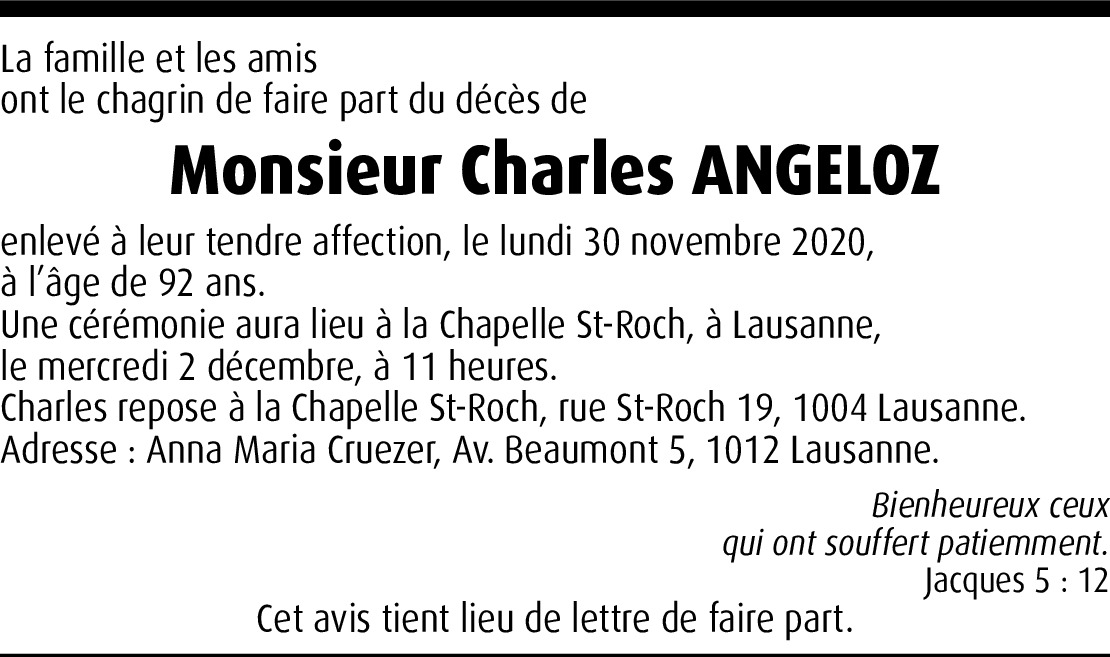 La famille et les amis
ont le chagrin de faire part du décès de

Monsieur Charles ANGELOZ

enlevé à leur tendre affection, le lundi 30 novembre 2020, à l'âge de 92 ans.
Une cérémonie aura lieu à la Chapelle St-Roch, à Lausanne, le mercredi 2 décembre, à 11 heures.
Charles repose à la Chapelle St-Roch, rue St-Roch 19, 1004 Lausanne.
Adresse : Anna Maria Cruezer, Av. Beaumont 5, 1012 Lausanne.

Bienheureux ceux
qui ont souffert patiemment.
Jacques 5 : 12

Cet avis tient lieu de lettre de faire part.